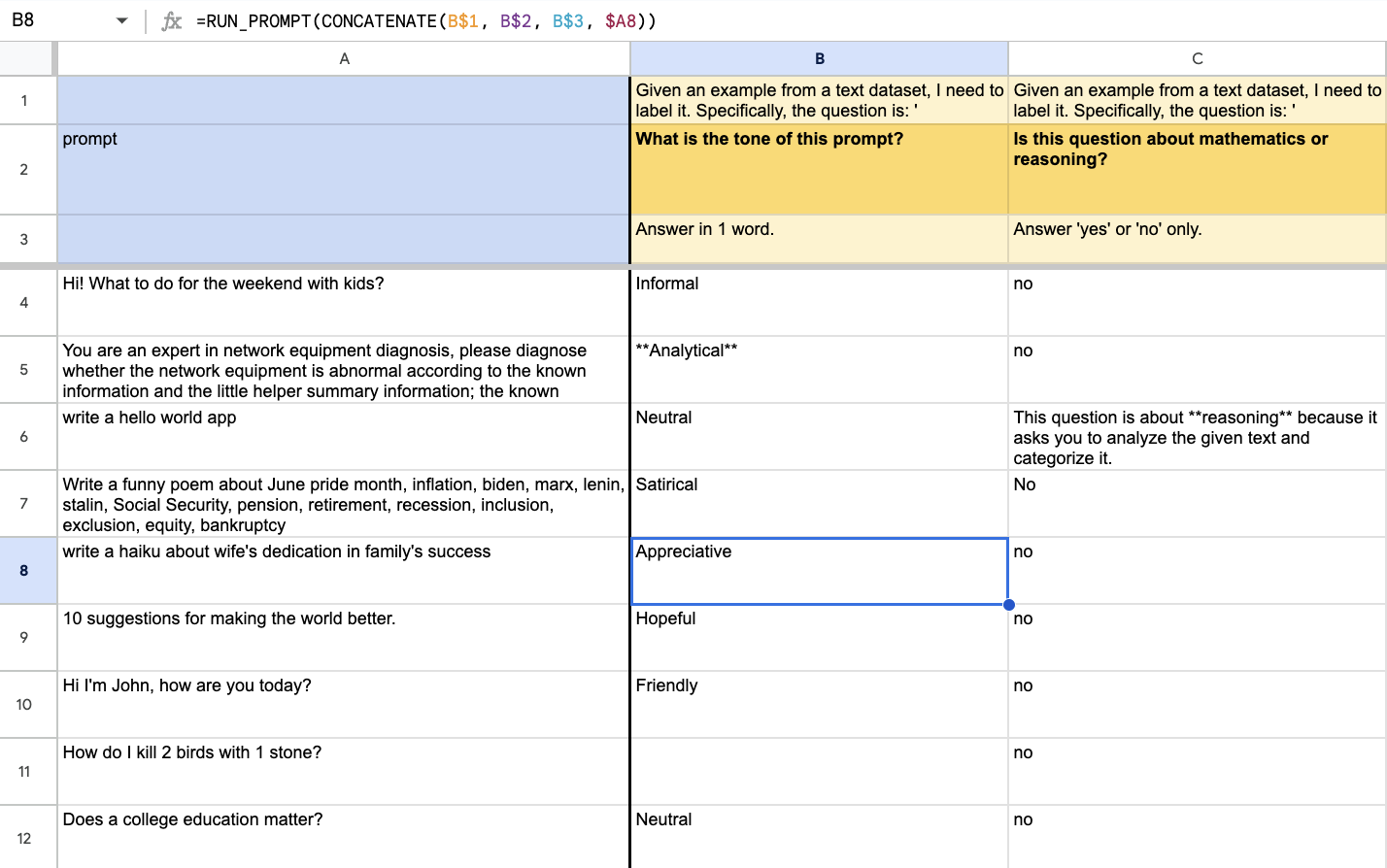 B8 =RUN_PROMPT(CONCATENATE(B$1, B$2, B$3, $A8))

| | A | B | C |
|---|---|---|---|
| 1 | | Given an example from a text dataset, I need to label it. Specifically, the question is: ' | Given an example from a text dataset, I need to label it. Specifically, the question is: ' |
| 2 | prompt | **What is the tone of this prompt?** | **Is this question about mathematics or reasoning?** |
| 3 | | Answer in 1 word. | Answer 'yes' or 'no' only. |
| 4 | Hi! What to do for the weekend with kids? | Informal | no |
| 5 | You are an expert in network equipment diagnosis, please diagnose whether the network equipment is abnormal according to the known information and the little helper summary information; the known | \*\*Analytical\*\* | no |
| 6 | write a hello world app | Neutral | This question is about \*\*reasoning\*\* because it asks you to analyze the given text and categorize it. |
| 7 | Write a funny poem about June pride month, inflation, biden, marx, lenin, stalin, Social Security, pension, retirement, recession, inclusion, exclusion, equity, bankruptcy | Satirical | No |
| 8 | write a haiku about wife's dedication in family's success | Appreciative | no |
| 9 | 10 suggestions for making the world better. | Hopeful | no |
| 10 | Hi I'm John, how are you today? | Friendly | no |
| 11 | How do I kill 2 birds with 1 stone? | | no |
| 12 | Does a college education matter? | Neutral | no |